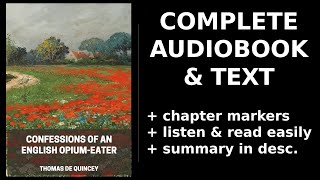 CONFESSIONS OF AN ENGLISH OPIUM-EATER

THOMAS DE QUINCEY

COMPLETE AUDIOBOOK & TEXT

+ chapter markers
+ listen & read easily
+ summary in desc.